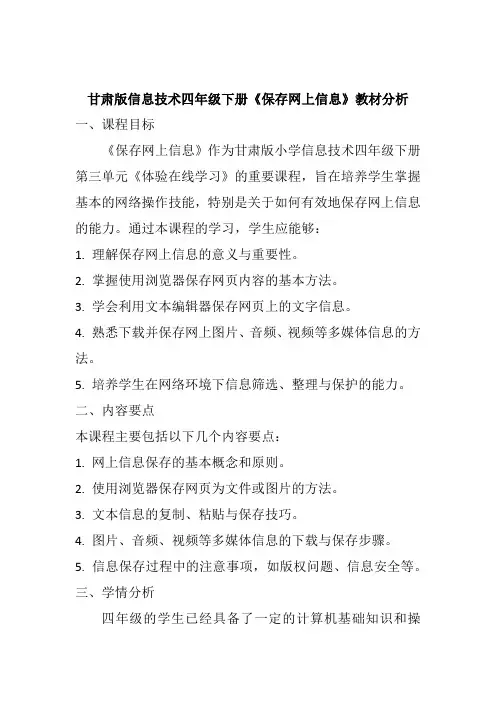 甘肃版信息技术四年级下册《保存网上信息》教材分析

一、课程目标

《保存网上信息》作为甘肃版小学信息技术四年级下册第三单元《体验在线学习》的重要课程，旨在培养学生掌握基本的网络操作技能，特别是关于如何有效地保存网上信息的能力。通过本课程的学习，学生应能够：

1. 理解保存网上信息的意义与重要性。

2. 掌握使用浏览器保存网页内容的基本方法。

3. 学会利用文本编辑器保存网页上的文字信息。

4. 熟悉下载并保存网上图片、音频、视频等多媒体信息的方法。

5. 培养学生在网络环境下信息筛选、整理与保护的能力。

二、内容要点

本课程主要包括以下几个内容要点：

1. 网上信息保存的基本概念和原则。

2. 使用浏览器保存网页为文件或图片的方法。

3. 文本信息的复制、粘贴与保存技巧。

4. 图片、音频、视频等多媒体信息的下载与保存步骤。

5. 信息保存过程中的注意事项，如版权问题、信息安全等。

三、学情分析

四年级的学生已经具备了一定的计算机基础知识和操